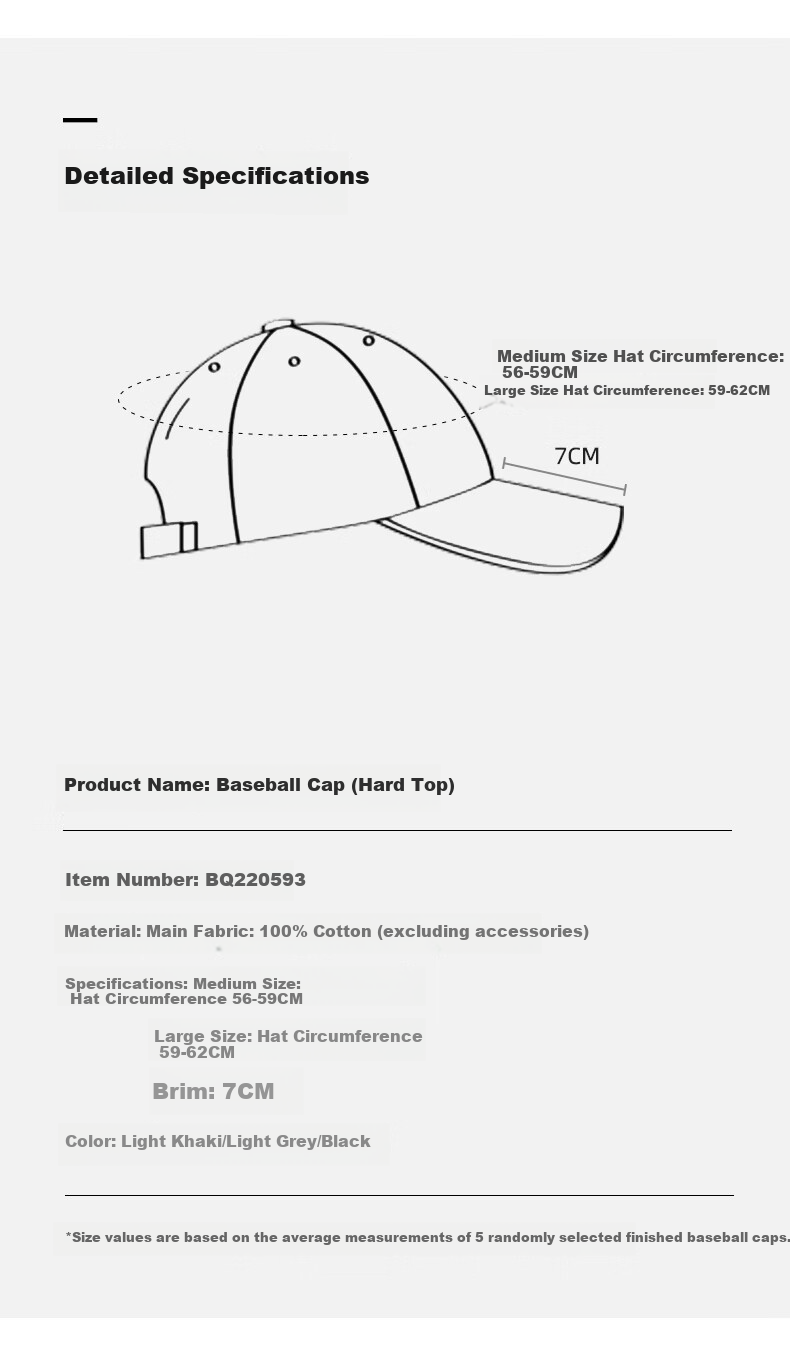 Detailed Specifications

Medium Size Hat Circumference: 56-59CM
Large Size Hat Circumference: 59-62CM

7CM

Product Name: Baseball Cap (Hard Top)

Item Number: BQ220593

Material: Main Fabric: 100% Cotton (excluding accessories)

Specifications: Medium Size: Hat Circumference 56-59CM

Large Size: Hat Circumference 59-62CM

Brim: 7CM

Color: Light Khaki/Light Grey/Black

*Size values are based on the average measurements of 5 randomly selected finished baseball caps.